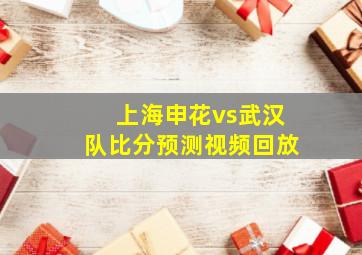 上海申花vs武汉队比分预测视频回放